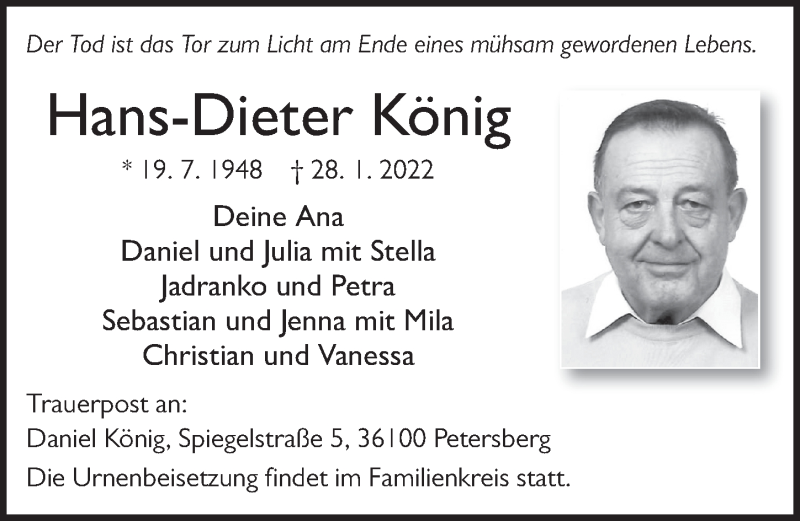 Der Tod ist das Tor zum Licht am Ende eines mühsam gewordenen Lebens.

Hans-Dieter König

* 19. 7. 1948 † 28. 1. 2022

Deine Ana
Daniel und Julia mit Stella
Jadranko und Petra
Sebastian und Jenna mit Mila
Christian und Vanessa

Trauerpost an:
Daniel König, Spiegelstraße 5, 36100 Petersberg

Die Urnenbeisetzung findet im Familienkreis statt.